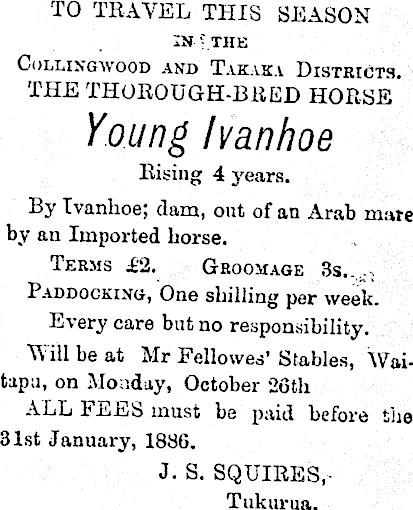 TO TRAVEL THIS SEASON

IN THE

COLLINGWOOD AND TAKAKA DISTRICTS.

THE THOROUGH-BRED HORSE

Young Ivanhoe

Rising 4 years.

By Ivanhoe; dam, out of an Arab mare by an Imported horse.

TERMS £2. GROOMAGE 3s.

PADDOCKING, One shilling per week.

Every care but no responsibility.

Will be at Mr Fellowes' Stables, Waitapu, on Monday, October 26th

ALL FEES must be paid before the 31st January, 1886.

J. S. SQUIRES,

Tukurua.